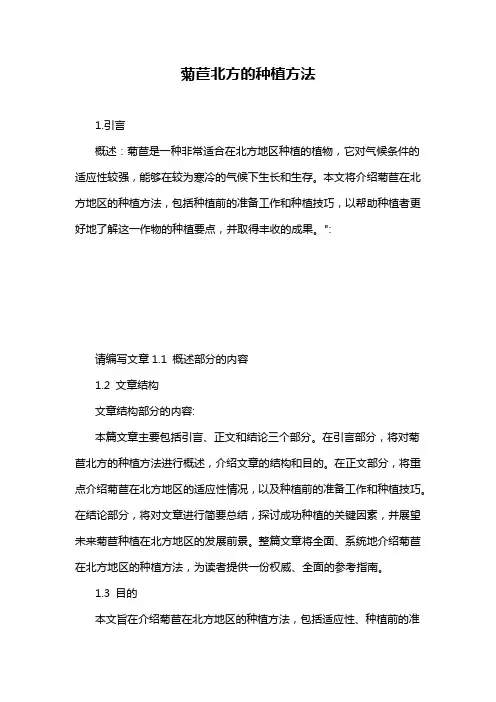 菊苣北方的种植方法

1.引言

概述：菊苣是一种非常适合在北方地区种植的植物，它对气候条件的适应性较强，能够在较为寒冷的气候下生长和生存。本文将介绍菊苣在北方地区的种植方法，包括种植前的准备工作和种植技巧，以帮助种植者更好地了解这一作物的种植要点，并取得丰收的成果。":

请编写文章 1.1 概述部分的内容

1.2 文章结构

文章结构部分的内容:

本篇文章主要包括引言、正文和结论三个部分。在引言部分，将对菊苣北方的种植方法进行概述，介绍文章的结构和目的。在正文部分，将重点介绍菊苣在北方地区的适应性情况，以及种植前的准备工作和种植技巧。在结论部分，将对文章进行简要总结，探讨成功种植的关键因素，并展望未来菊苣种植在北方地区的发展前景。整篇文章将全面、系统地介绍菊苣在北方地区的种植方法，为读者提供一份权威、全面的参考指南。

1.3 目的

本文旨在介绍菊苣在北方地区的种植方法，包括适应性、种植前的准